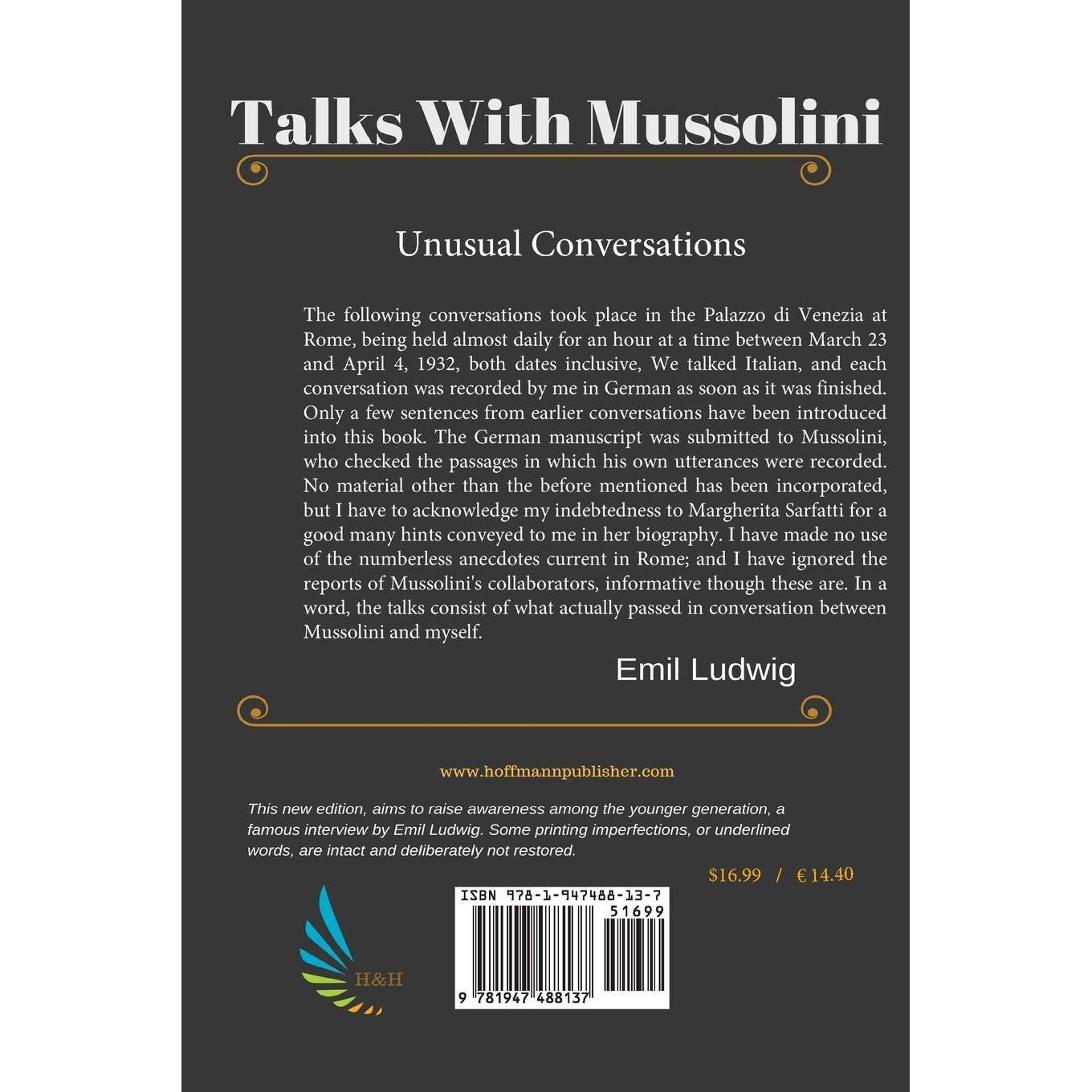 Talks With Mussolini

Unusual Conversations

The following conversations took place in the Palazzo di Venezia at Rome, being held almost daily for an hour at a time between March 23 and April 4, 1932, both dates inclusive, We talked Italian, and each conversation was recorded by me in German as soon as it was finished. Only a few sentences from earlier conversations have been introduced into this book. The German manuscript was submitted to Mussolini, who checked the passages in which his own utterances were recorded. No material other than the before mentioned has been incorporated, but I have to acknowledge my indebtedness to Margherita Sarfatti for a good many hints conveyed to me in her biography. I have made no use of the numberless anecdotes current in Rome; and I have ignored the reports of Mussolini's collaborators, informative though these are. In a word, the talks consist of what actually passed in conversation between Mussolini and myself.

Emil Ludwig

www.hoffmannpublisher.com

This new edition, aims to raise awareness among the younger generation, a famous interview by Emil Ludwig. Some printing imperfections, or underlined words, are intact and deliberately not restored.

$16.99 / € 14.40

H&H

ISBN 978-1-947488-13-7

51699

9 781947 488137